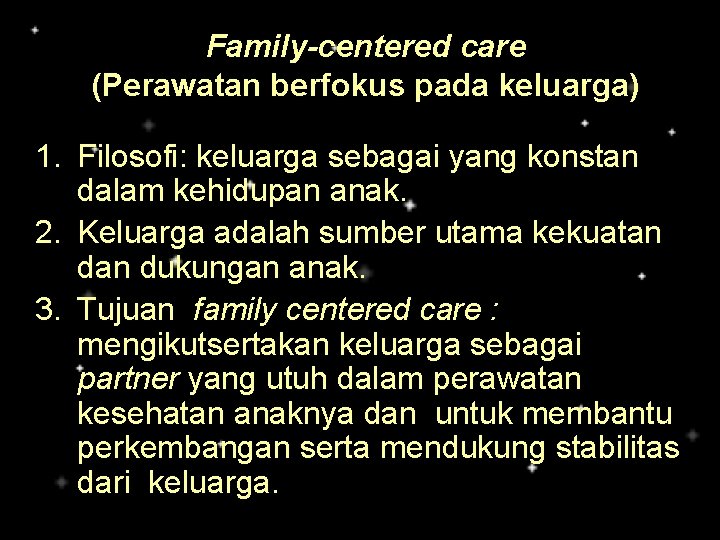 Family-centered care
(Perawatan berfokus pada keluarga)

1. Filosofi: keluarga sebagai yang konstan dalam kehidupan anak.
2. Keluarga adalah sumber utama kekuatan dan dukungan anak.
3. Tujuan family centered care : mengikutsertakan keluarga sebagai partner yang utuh dalam perawatan kesehatan anaknya dan untuk membantu perkembangan serta mendukung stabilitas dari keluarga.